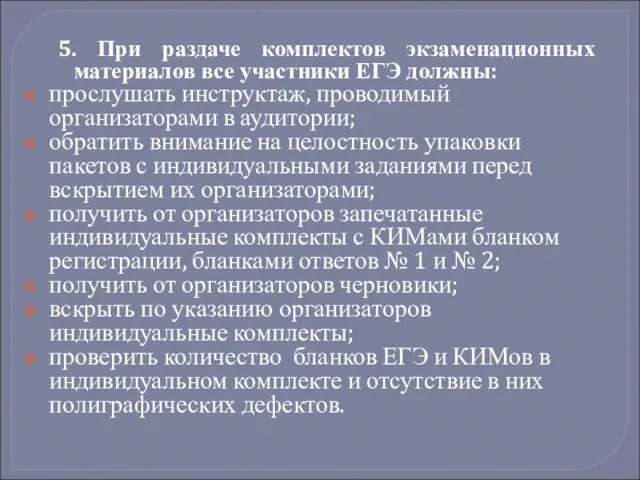 5. При раздаче комплектов экзаменационных материалов все участники ЕГЭ должны:

прослушать инструктаж, проводимый организаторами в аудитории;

обратить внимание на целостность упаковки пакетов с индивидуальными заданиями перед вскрытием их организаторами;

получить от организаторов запечатанные индивидуальные комплекты с КИМами бланком регистрации, бланками ответов № 1 и № 2;

получить от организаторов черновики;

вскрыть по указанию организаторов индивидуальные комплекты;

проверить количество бланков ЕГЭ и КИМов в индивидуальном комплекте и отсутствие в них полиграфических дефектов.